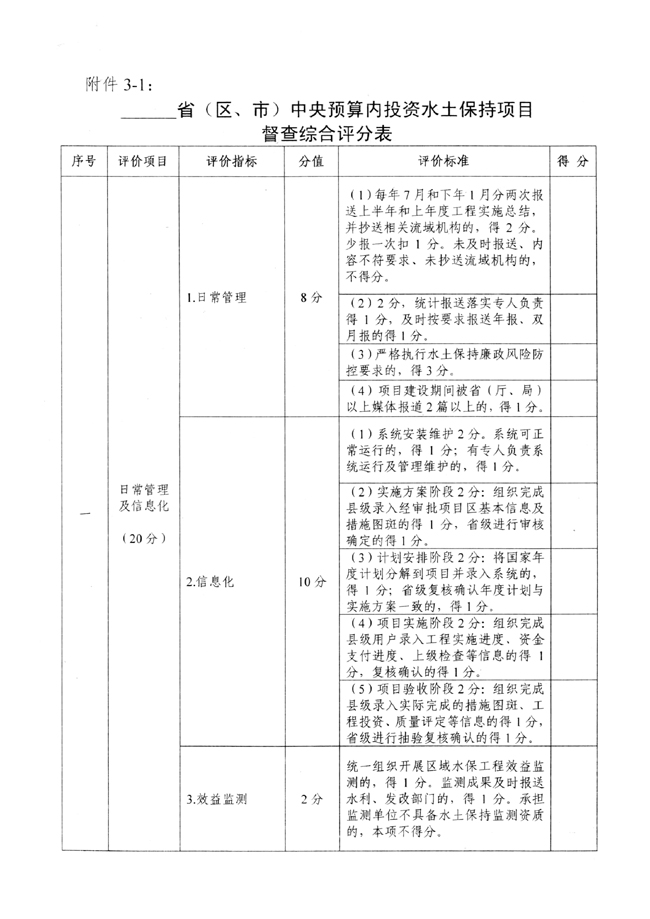 附件 3-1：

______省（区、市）中央预算内投资水土保持项目
督查综合评分表

| 序号 | 评价项目 | 评价指标 | 分值 | 评价标准 | 得 分 |
|---|---|---|---|---|---|
| 一 | 日常管理及信息化（20分） | 1.日常管理 | 8分 | （1）每年7月和下年1月分两次报送上半年和上年度工程实施总结，并抄送相关流域机构的，得2分。少报一次扣1分。未及时报送、内容不符要求、未抄送流域机构的，不得分。 | |
| | | | | （2）2分，统计报送落实专人负责得1分，及时按要求报送年报、双月报的得1分。 | |
| | | | | （3）严格执行水土保持廉政风险防控要求的，得3分。 | |
| | | | | （4）项目建设期间被省（厅、局）以上媒体报道2篇以上的，得1分。 | |
| | | 2.信息化 | 10分 | （1）系统安装维护2分。系统可正常运行的，得1分；有专人负责系统运行及管理维护的，得1分。 | |
| | | | | （2）实施方案阶段2分：组织完成县级录入经审批项目区基本信息及措施图斑的得1分，省级进行审核确定的得1分。 | |
| | | | | （3）计划安排阶段2分：将国家年度计划分解到项目并录入系统的，得1分；省级复核确认年度计划与实施方案一致的，得1分。 | |
| | | | | （4）项目实施阶段2分：组织完成县级用户录入工程实施进度、资金支付进度、上级检查等信息的得1分，复核确认的得1分。 | |
| | | | | （5）项目验收阶段2分：组织完成县级录入实际完成的措施图斑、工程投资、质量评定等信息的得1分，省级进行抽验复核确认的得1分。 | |
| | | 3.效益监测 | 2分 | 统一组织开展区域水保工程效益监测的，得1分。监测成果及时报送水利、发改部门的，得1分。承担监测单位不具备水土保持监测资质的，本项不得分。 | |